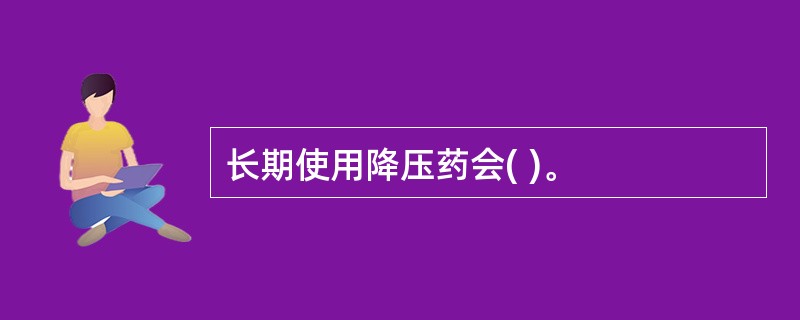 长期使用降压药会( )。